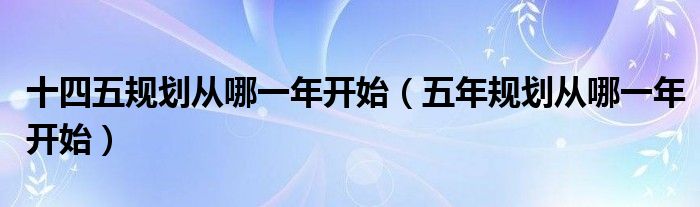 十四五规划从哪一年开始（五年规划从哪一年开始）